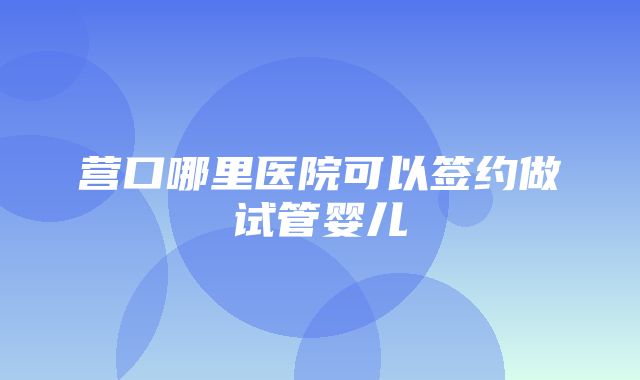 营口哪里医院可以签约做试管婴儿